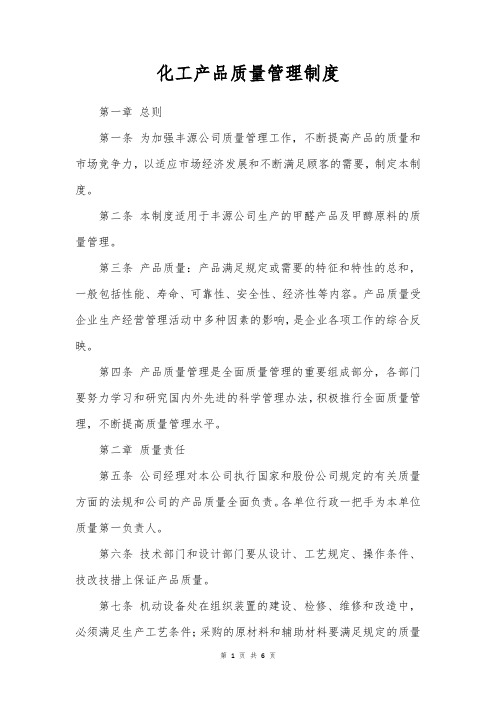 化工产品质量管理制度

第一章 总则

第一条 为加强丰源公司质量管理工作，不断提高产品的质量和市场竞争力，以适应市场经济发展和不断满足顾客的需要，制定本制度。

第二条 本制度适用于丰源公司生产的甲醛产品及甲醇原料的质量管理。

第三条 产品质量：产品满足规定或需要的特征和特性的总和，一般包括性能、寿命、可靠性、安全性、经济性等内容。产品质量受企业生产经营管理活动中多种因素的影响，是企业各项工作的综合反映。

第四条 产品质量管理是全面质量管理的重要组成部分，各部门要努力学习和研究国内外先进的科学管理办法，积极推行全面质量管理，不断提高质量管理水平。

第二章 质量责任

第五条 公司经理对本公司执行国家和股份公司规定的有关质量方面的法规和公司的产品质量全面负责。各单位行政一把手为本单位质量第一负责人。

第六条 技术部门和设计部门要从设计、工艺规定、操作条件、技改技措上保证产品质量。

第七条 机动设备处在组织装置的建设、检修、维修和改造中，必须满足生产工艺条件；采购的原材料和辅助材料要满足规定的质量

第 1 页 共 6 页